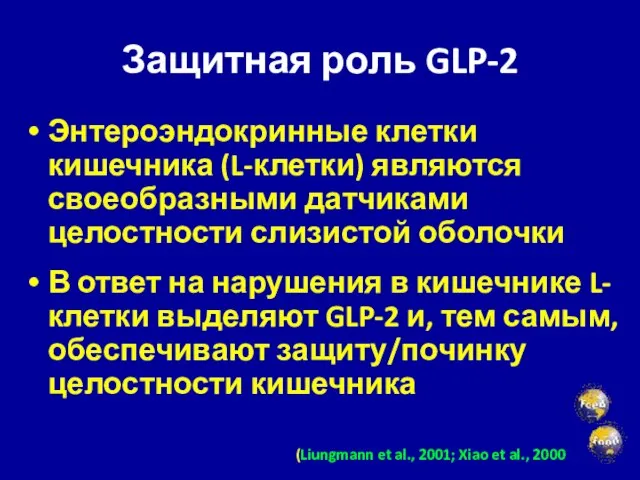 Защитная роль GLP-2

• Энтероэндокринные клетки кишечника (L-клетки) являются своеобразными датчиками целостности слизистой оболочки

• В ответ на нарушения в кишечнике L-клетки выделяют GLP-2 и, тем самым, обеспечивают защиту/починку целостности кишечника

Feed

Food

(Liungmann et al., 2001; Xiao et al., 2000